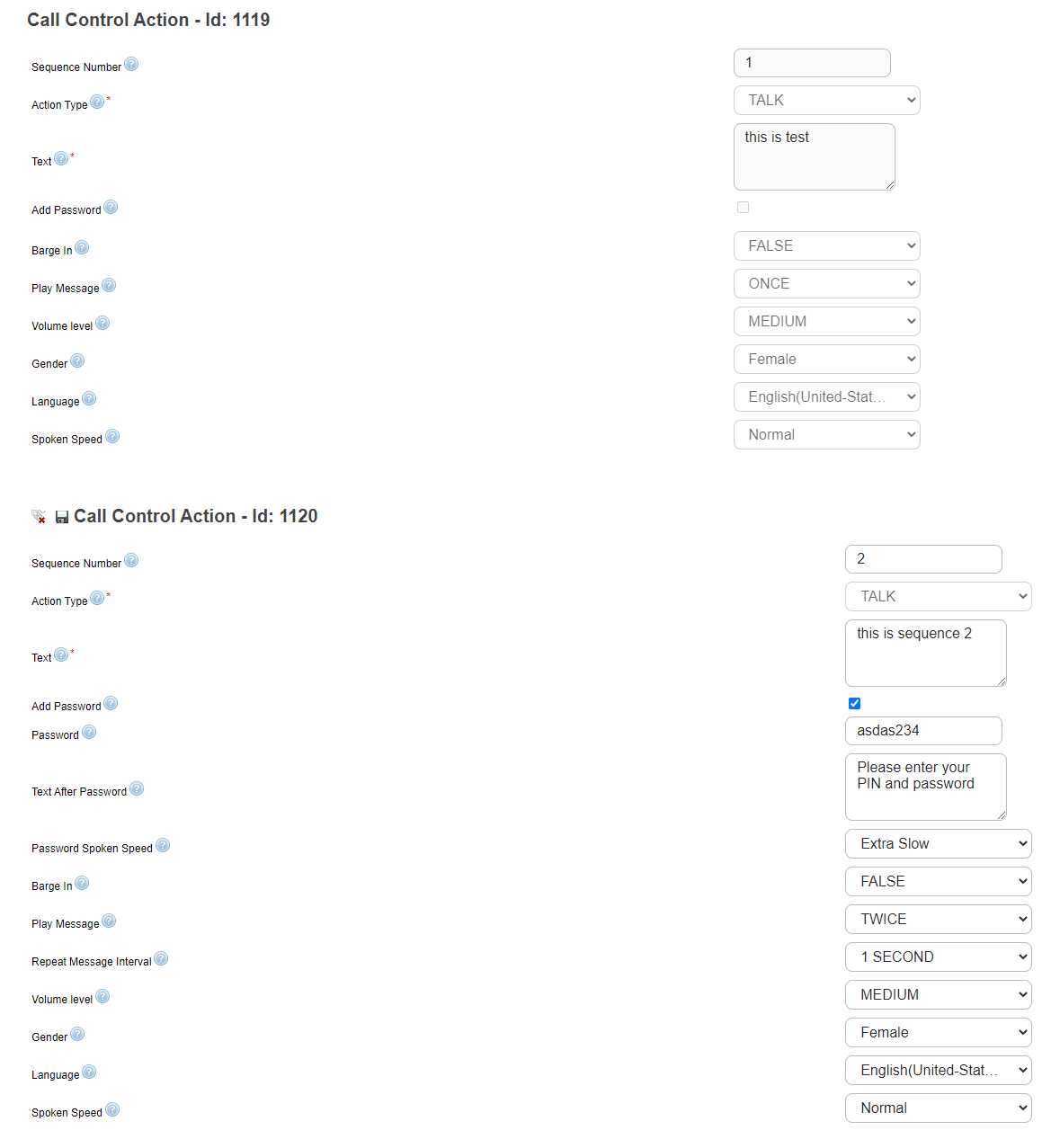 Call Control Action - Id: 1119

Sequence Number 1

Action Type * TALK

Text * this is test

Add Password

Barge In FALSE

Play Message ONCE

Volume level MEDIUM

Gender Female

Language English(United-Stat...

Spoken Speed Normal

Call Control Action - Id: 1120

Sequence Number 2

Action Type * TALK

Text * this is sequence 2

Add Password

Password asdas234

Text After Password Please enter your PIN and password

Password Spoken Speed Extra Slow

Barge In FALSE

Play Message TWICE

Repeat Message Interval 1 SECOND

Volume level MEDIUM

Gender Female

Language English(United-Stat...

Spoken Speed Normal